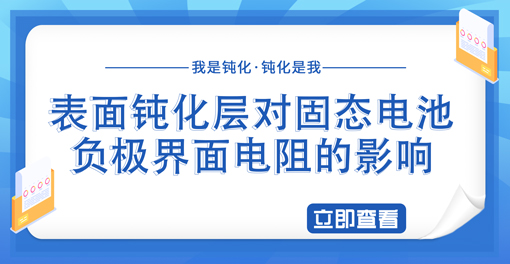 我是钝化·钝化是我

表面钝化层对固态电池负极界面电阻的影响

立即查看